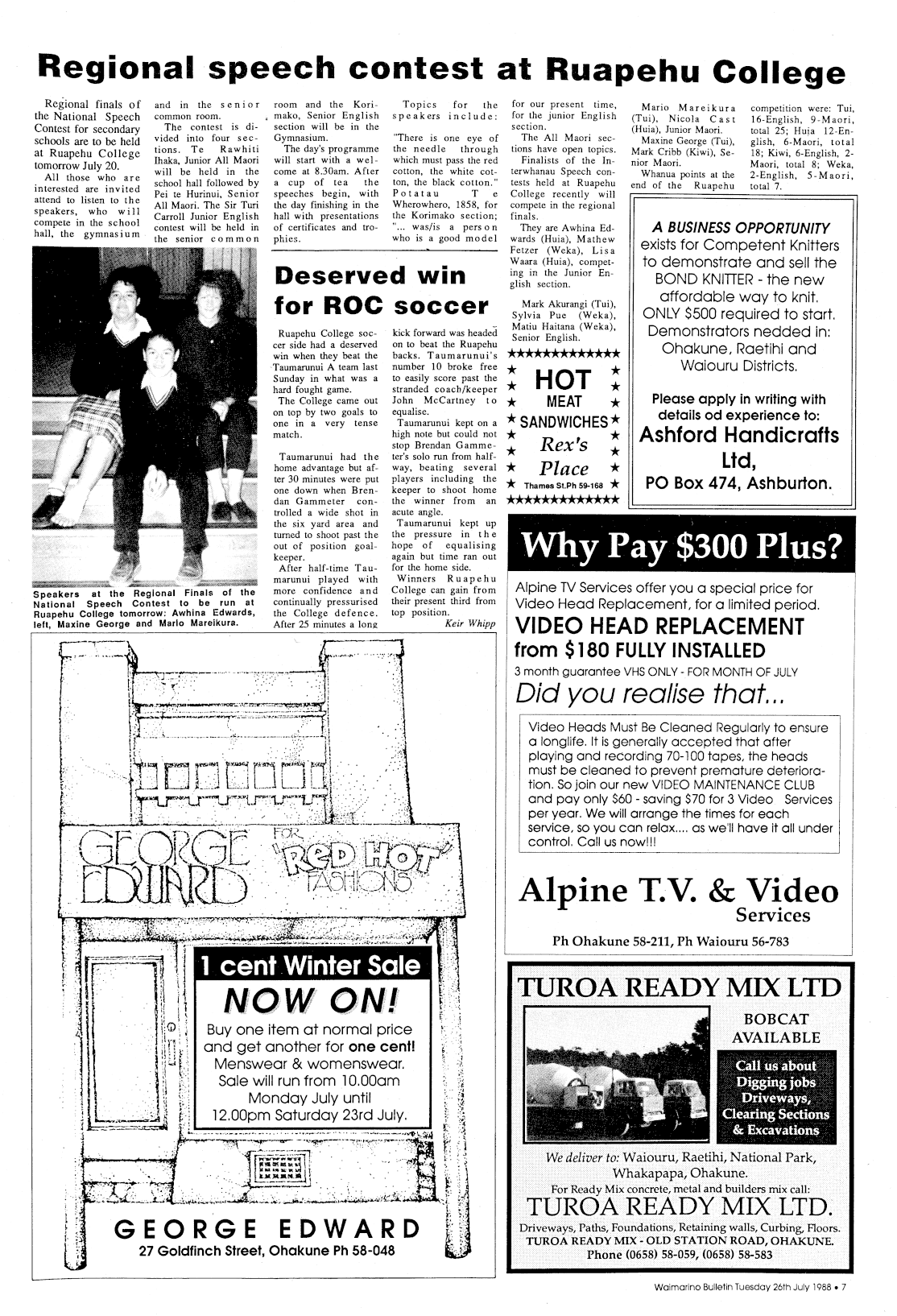 Regional speech contest at Ruapehu College

Regional finals of the National Speech Contest for secondary schools are to be held at Ruapehu College tomorrow July 20.

All those who are interested are invited attend to listen to the speakers, who will compete in the school hall, the gymnasium and in the senior common room.

The contest is divided into four sections. Te Rawhiti Ihaka, Junior All Maori will be held in the school hall followed by Pei te Hurinui, Senior All Maori. The Sir Turi Carroll Junior English contest will be held in the senior common room and the Korimako, Senior English section will be in the Gymnasium.

The day's programme will start with a welcome at 8.30am. After a cup of tea the speeches begin, with the day finishing in the hall with presentations of certificates and trophies.

Topics for the speakers include:

"There is one eye of the needle through which must pass the red cotton, the white cotton, the black cotton." Potatau Te Wherowhero, 1858, for the Korimako section; "... was/is a person who is a good model for our present time, for the junior English section.

The All Maori sections have open topics.

Finalists of the Interwhanau Speech contests held at Ruapehu College recently will compete in the regional finals.

They are Awhina Edwards (Huia), Mathew Fetzer (Weka), Lisa Waara (Huia), competing in the Junior English section.

Mark Akurangi (Tui), Sylvia Pue (Weka), Matiu Haitana (Weka), Senior English.

Mario Mareikura (Tui), Nicola Cast (Huia), Junior Maori.

Maxine George (Tui), Mark Cribb (Kiwi), Senior Maori.

Whanua points at the end of the Ruapehu competition were: Tui, 16-English, 9-Maori, total 25; Huia 12-English, 6-Maori, total 18; Kiwi, 6-English, 2-Maori, total 8; Weka, 2-English, 5-Maori, total 7.

Speakers at the Regional Finals of the National Speech Contest to be run at Ruapehu College tomorrow: Awhina Edwards, left, Maxine George and Mario Mareikura.

Deserved win for ROC soccer

Ruapehu College soccer side had a deserved win when they beat the Taumarunui A team last Sunday in what was a hard fought game.

The College came out on top by two goals to one in a very tense match.

Taumarunui had the home advantage but after 30 minutes were put one down when Brendan Gammeter controlled a wide shot in the six yard area and turned to shoot past the out of position goalkeeper.

After half-time Taumarunui played with more confidence and continually pressurised the College defence. After 25 minutes a long kick forward was headed on to beat the Ruapehu backs. Taumarunui's number 10 broke free to easily score past the stranded coach/keeper John McCartney to equalise.

Taumarunui kept on a high note but could not stop Brendan Gammeter's solo run from halfway, beating several players including the keeper to shoot home the winner from an acute angle.

Taumarunui kept up the pressure in the hope of equalising again but time ran out for the home side.

Winners Ruapehu College can gain from their present third from top position.

Keir Whipp

HOT MEAT SANDWICHES
Rex's Place
Thames St.Ph 59-168

A BUSINESS OPPORTUNITY
exists for Competent Knitters to demonstrate and sell the BOND KNITTER - the new affordable way to knit. ONLY $500 required to start. Demonstrators nedded in: Ohakune, Raetihi and Waiouru Districts.

Please apply in writing with details od experience to:
Ashford Handicrafts Ltd,
PO Box 474, Ashburton.

Why Pay $300 Plus?

Alpine TV Services offer you a special price for Video Head Replacement, for a limited period.

VIDEO HEAD REPLACEMENT
from $180 FULLY INSTALLED
3 month guarantee VHS ONLY - FOR MONTH OF JULY

Did you realise that...

Video Heads Must Be Cleaned Regularly to ensure a longlife. It is generally accepted that after playing and recording 70-100 tapes, the heads must be cleaned to prevent premature deterioration. So join our new VIDEO MAINTENANCE CLUB and pay only $60 - saving $70 for 3 Video Services per year. We will arrange the times for each service, so you can relax.... as we'll have it all under control. Call us now!!!

Alpine T.V. & Video Services
Ph Ohakune 58-211, Ph Waiouru 56-783

GEORGE EDWARD
FOR "RED HOT" FASHIONS

1 cent Winter Sale
NOW ON!
Buy one item at normal price and get another for one cent! Menswear & womenswear. Sale will run from 10.00am Monday July until 12.00pm Saturday 23rd July.

GEORGE EDWARD
27 Goldfinch Street, Ohakune Ph 58-048

TUROA READY MIX LTD
BOBCAT AVAILABLE
Call us about Digging jobs Driveways, Clearing Sections & Excavations

We deliver to: Waiouru, Raetihi, National Park, Whakapapa, Ohakune.
For Ready Mix concrete, metal and builders mix call:
TUROA READY MIX LTD.
Driveways, Paths, Foundations, Retaining walls, Curbing, Floors.
TUROA READY MIX - OLD STATION ROAD, OHAKUNE.
Phone (0658) 58-059, (0658) 58-583

Waimarino Bulletin Tuesday 26th July 1988 • 7